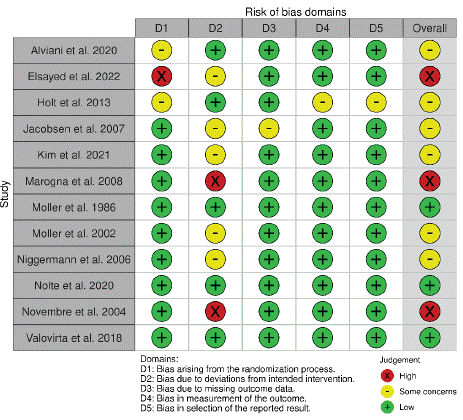 Risk of bias domains

Study

| | D1 | D2 | D3 | D4 | D5 | Overall |
|---|---|---|---|---|---|---|
| Alviani et al. 2020 | - | + | + | + | + | - |
| Elsayed et al. 2022 | X | - | + | + | + | X |
| Holt et al. 2013 | - | + | + | - | - | - |
| Jacobsen et al. 2007 | + | - | - | + | + | - |
| Kim et al. 2021 | + | - | + | + | + | - |
| Marogna et al. 2008 | + | X | + | + | + | X |
| Moller et al. 1986 | + | + | + | + | + | + |
| Moller et al. 2002 | + | - | + | + | + | - |
| Niggermann et al. 2006 | + | - | + | + | + | - |
| Nolte et al. 2020 | + | + | + | + | + | + |
| Novembre et al. 2004 | + | X | + | + | + | X |
| Valovirta et al. 2018 | + | + | + | + | + | + |

Domains:
D1: Bias arising from the randomization process.
D2: Bias due to deviations from intended intervention.
D3: Bias due to missing outcome data.
D4: Bias in measurement of the outcome.
D5: Bias in selection of the reported result.

Judgement
X High
- Some concerns
+ Low